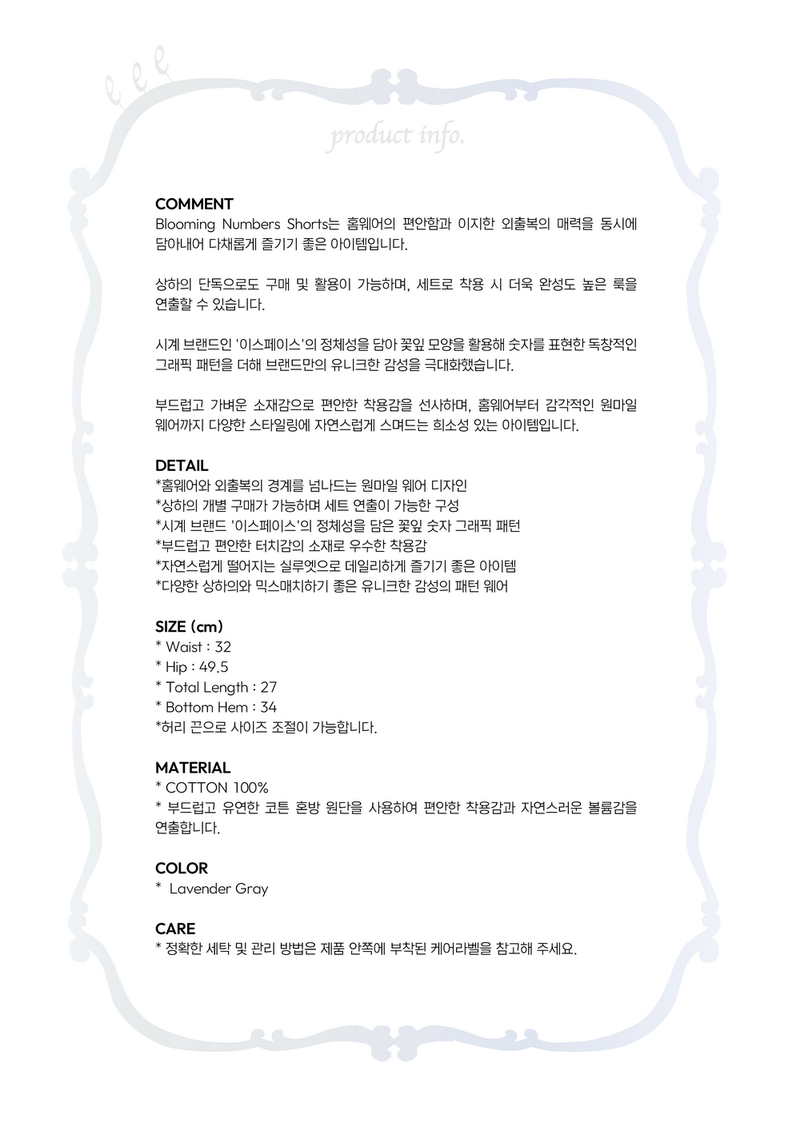 product info.

COMMENT
Blooming Numbers Shorts는 홈웨어의 편안함과 이지한 외출복의 매력을 동시에 담아내어 다채롭게 즐기기 좋은 아이템입니다.

상하의 단독으로도 구매 및 활용이 가능하며, 세트로 착용 시 더욱 완성도 높은 룩을 연출할 수 있습니다.

시계 브랜드인 '이스페이스'의 정체성을 담아 꽃잎 모양을 활용해 숫자를 표현한 독창적인 그래픽 패턴을 더해 브랜드만의 유니크한 감성을 극대화했습니다.

부드럽고 가벼운 소재감으로 편안한 착용감을 선사하며, 홈웨어부터 감각적인 원마일 웨어까지 다양한 스타일링에 자연스럽게 스며드는 희소성 있는 아이템입니다.

DETAIL
*홈웨어와 외출복의 경계를 넘나드는 원마일 웨어 디자인
*상하의 개별 구매가 가능하며 세트 연출이 가능한 구성
*시계 브랜드 '이스페이스'의 정체성을 담은 꽃잎 숫자 그래픽 패턴
*부드럽고 편안한 터치감의 소재로 우수한 착용감
*자연스럽게 떨어지는 실루엣으로 데일리하게 즐기기 좋은 아이템
*다양한 상하의와 믹스매치하기 좋은 유니크한 감성의 패턴 웨어

SIZE (cm)
* Waist : 32
* Hip : 49.5
* Total Length : 27
* Bottom Hem : 34
*허리 끈으로 사이즈 조절이 가능합니다.

MATERIAL
* COTTON 100%
* 부드럽고 유연한 코튼 혼방 원단을 사용하여 편안한 착용감과 자연스러운 볼륨감을 연출합니다.

COLOR
* Lavender Gray

CARE
* 정확한 세탁 및 관리 방법은 제품 안쪽에 부착된 케어라벨을 참고해 주세요.